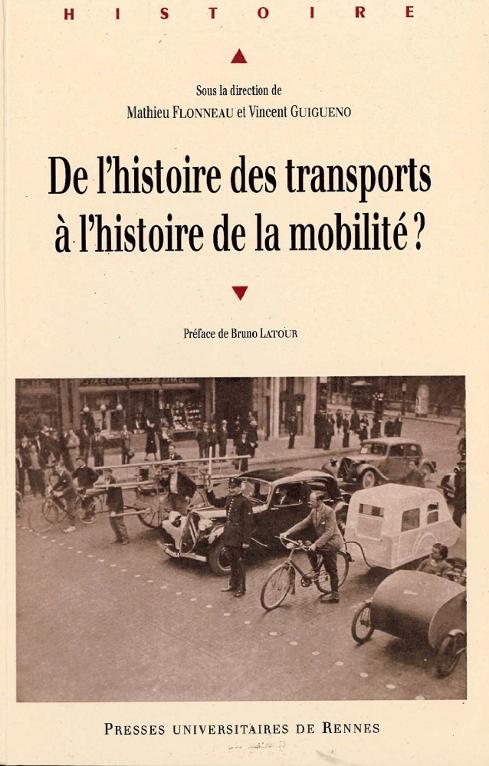 HISTOIRE

Sous la direction de
Mathieu FLONNEAU et Vincent GUIGUENO

De l'histoire des transports à l'histoire de la mobilité ?

Préface de Bruno LATOUR

PRESSES UNIVERSITAIRES DE RENNES